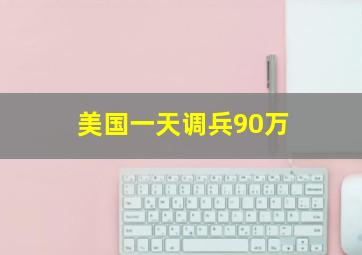 美国一天调兵90万